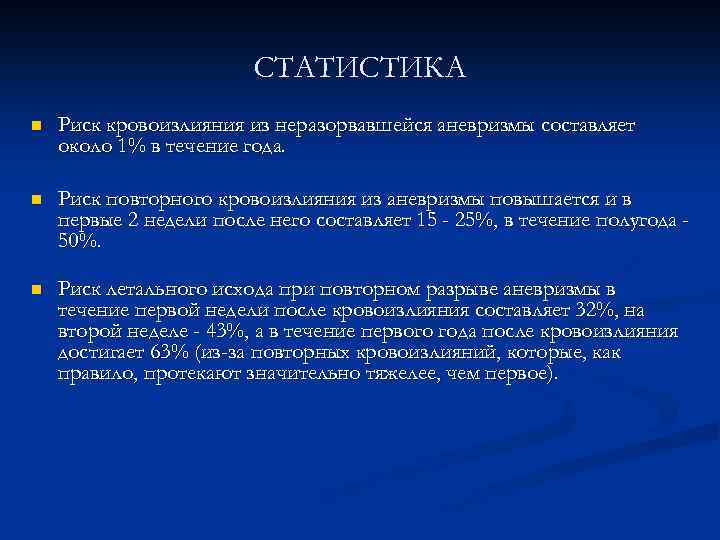 СТАТИСТИКА

Риск кровоизлияния из неразорвавшейся аневризмы составляет около 1% в течение года.

Риск повторного кровоизлияния из аневризмы повышается и в первые 2 недели после него составляет 15 - 25%, в течение полугода - 50%.

Риск летального исхода при повторном разрыве аневризмы в течение первой недели после кровоизлияния составляет 32%, на второй неделе - 43%, а в течение первого года после кровоизлияния достигает 63% (из-за повторных кровоизлияний, которые, как правило, протекают значительно тяжелее, чем первое).